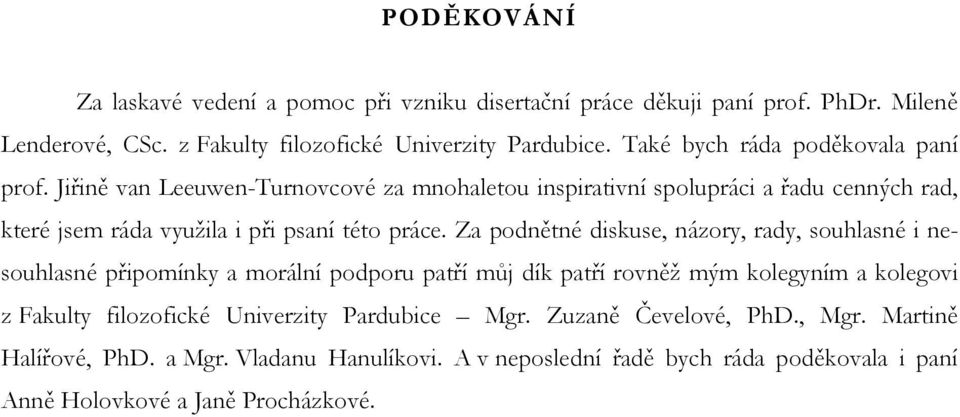 PODĚKOVÁNÍ

Za laskavé vedení a pomoc při vzniku disertační práce děkuji paní prof. PhDr. Mileně Lenderové, CSc. z Fakulty filozofické Univerzity Pardubice. Také bych ráda poděkovala paní prof. Jiřině van Leeuwen-Turnovcové za mnohaletou inspirativní spolupráci a řadu cenných rad, které jsem ráda využila i při psaní této práce. Za podnětné diskuse, názory, rady, souhlasné i nesouhlasné připomínky a morální podporu patří můj dík patří rovněž mým kolegyním a kolegovi z Fakulty filozofické Univerzity Pardubice – Mgr. Zuzaně Čevelové, PhD., Mgr. Martině Halířové, PhD. a Mgr. Vladanu Hanulíkovi. A v neposlední řadě bych ráda poděkovala i paní Anně Holovkové a Janě Procházkové.